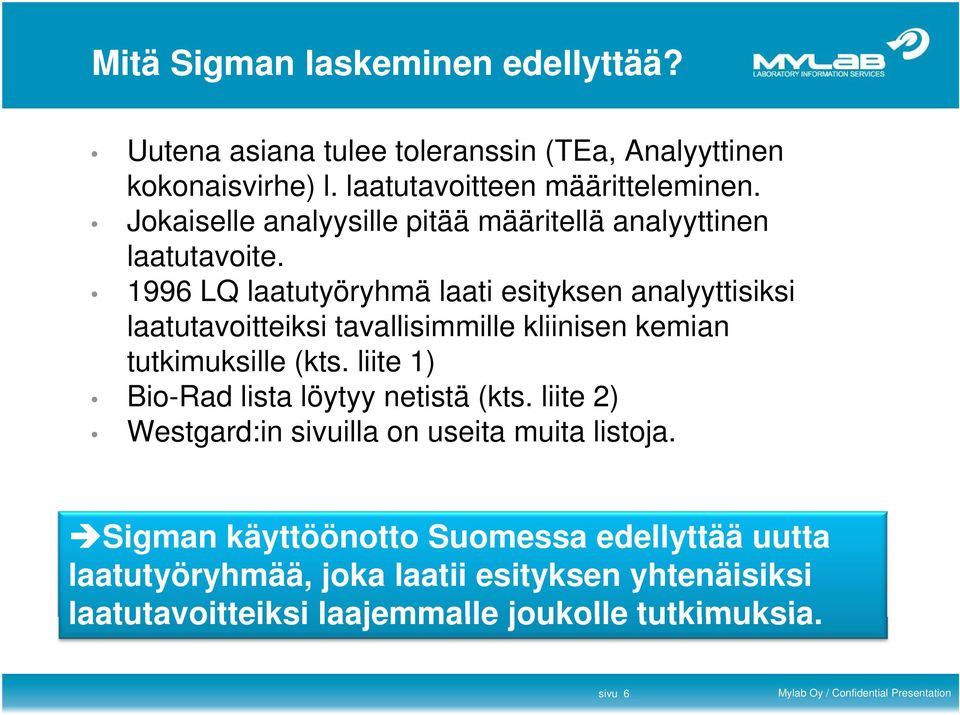 Mitä Sigman laskeminen edellyttää?

MYLAB
LABORATORY INFORMATION SERVICES

• Uutena asiana tulee toleranssin (TEa, Analyyttinen kokonaisvirhe) l. laatutavoitteen määritteleminen.
• Jokaiselle analyysille pitää määritellä analyyttinen laatutavoite.
• 1996 LQ laatutyöryhmä laati esityksen analyyttisiksi laatutavoitteiksi tavallisimmille kliinisen kemian tutkimuksille (kts. liite 1)
• Bio-Rad lista löytyy netistä (kts. liite 2)
• Westgard:in sivuilla on useita muita listoja.

➔Sigman käyttöönotto Suomessa edellyttää uutta laatutyöryhmää, joka laatii esityksen yhtenäisiksi laatutavoitteiksi laajemmalle joukolle tutkimuksia.

sivu 6

Mylab Oy / Confidential Presentation